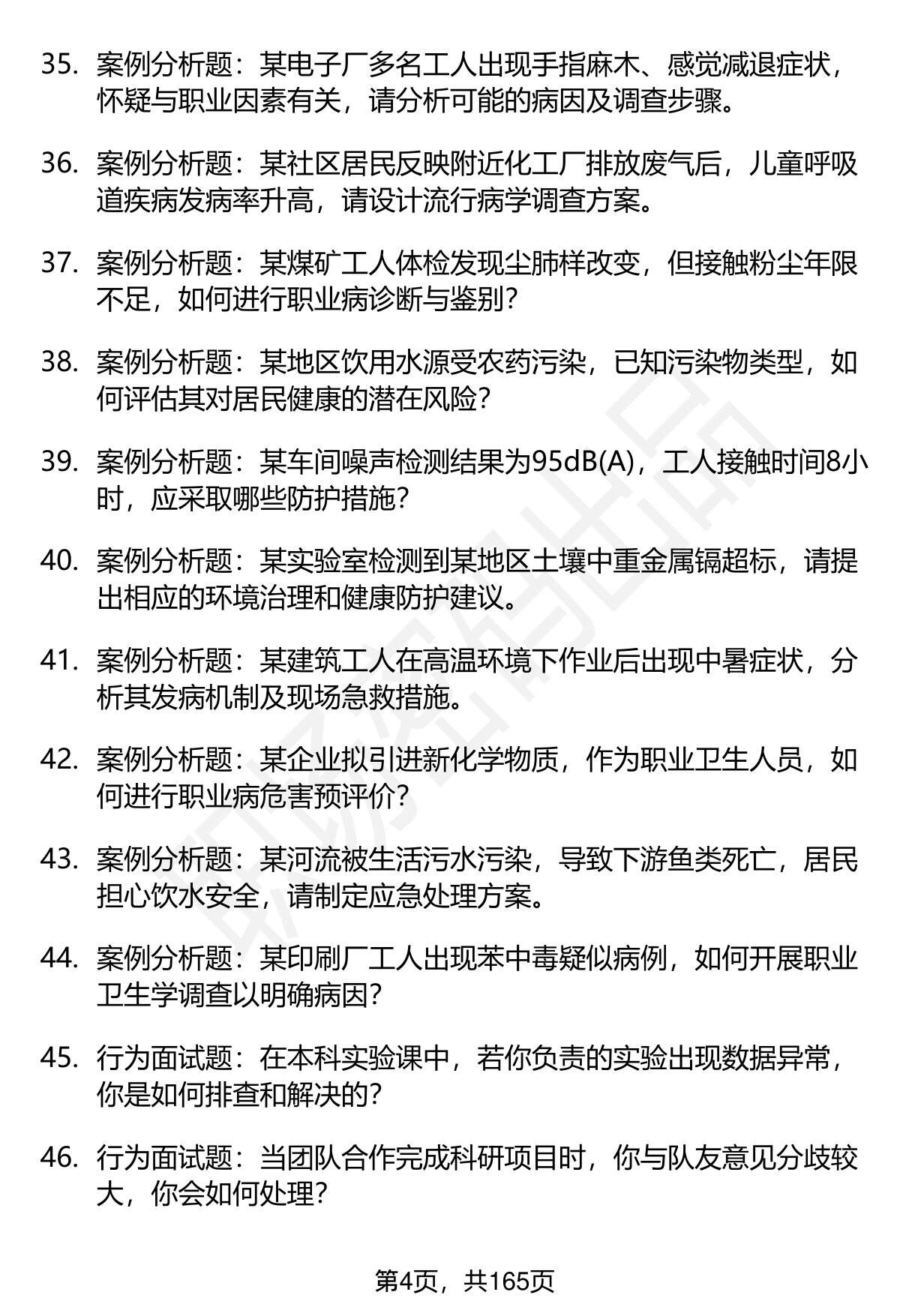 35. 案例分析题：某电子厂多名工人出现手指麻木、感觉减退症状，怀疑与职业因素有关，请分析可能的病因及调查步骤。

36. 案例分析题：某社区居民反映附近化工厂排放废气后，儿童呼吸道疾病发病率升高，请设计流行病学调查方案。

37. 案例分析题：某煤矿工人体检发现尘肺样改变，但接触粉尘年限不足，如何进行职业病诊断与鉴别？

38. 案例分析题：某地区饮用水源受农药污染，已知污染物类型，如何评估其对居民健康的潜在风险？

39. 案例分析题：某车间噪声检测结果为95dB(A)，工人接触时间8小时，应采取哪些防护措施？

40. 案例分析题：某实验室检测到某地区土壤中重金属镉超标，请提出相应的环境治理和健康防护建议。

41. 案例分析题：某建筑工人在高温环境下作业后出现中暑症状，分析其发病机制及现场急救措施。

42. 案例分析题：某企业拟引进新化学物质，作为职业卫生人员，如何进行职业病危害预评价？

43. 案例分析题：某河流被生活污水污染，导致下游鱼类死亡，居民担心饮水安全，请制定应急处理方案。

44. 案例分析题：某印刷厂工人出现苯中毒疑似病例，如何开展职业卫生学调查以明确病因？

45. 行为面试题：在本科实验课中，若你负责的实验出现数据异常，你是如何排查和解决的？

46. 行为面试题：当团队合作完成科研项目时，你与队友意见分歧较大，你会如何处理？

第4页，共165页